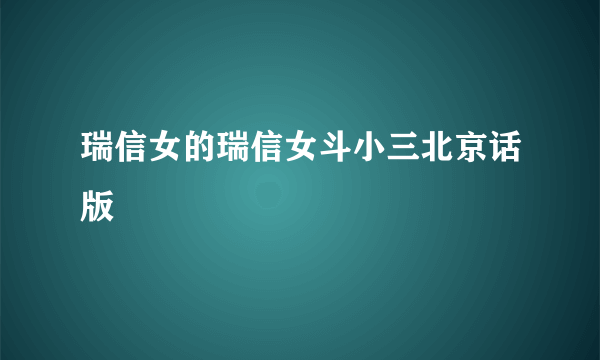 瑞信女的瑞信女斗小三北京话版